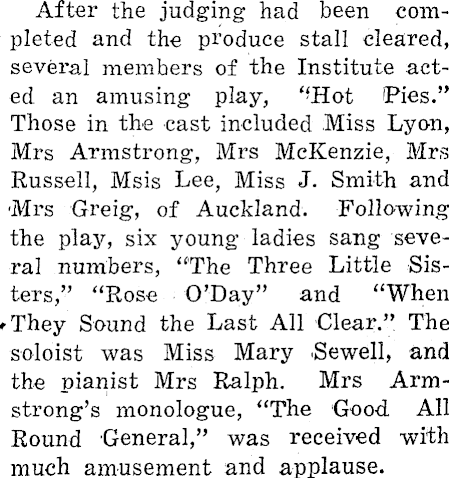 After the judging had been completed and the produce stall cleared, several members of the Institute acted an amusing play, "Hot Pies." Those in the cast included Miss Lyon, Mrs Armstrong, Mrs McKenzie, Mrs Russell, Msis Lee, Miss J. Smith and Mrs Greig, of Auckland. Following the play, six young ladies sang several numbers, "The Three Little Sisters," "Rose O'Day" and "When They Sound the Last All Clear." The soloist was Miss Mary Sewell, and the pianist Mrs Ralph. Mrs Armstrong's monologue, "The Good All Round General," was received with much amusement and applause.